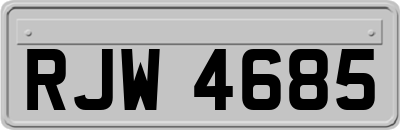 RJW 4685